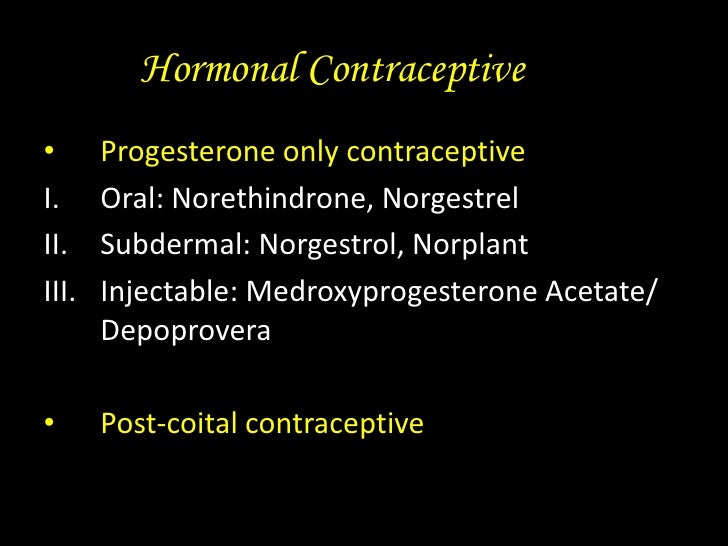 Hormonal Contraceptive

• Progesterone only contraceptive
I. Oral: Norethindrone, Norgestrel
II. Subdermal: Norgestrol, Norplant
III. Injectable: Medroxyprogesterone Acetate/ Depoprovera

• Post-coital contraceptive